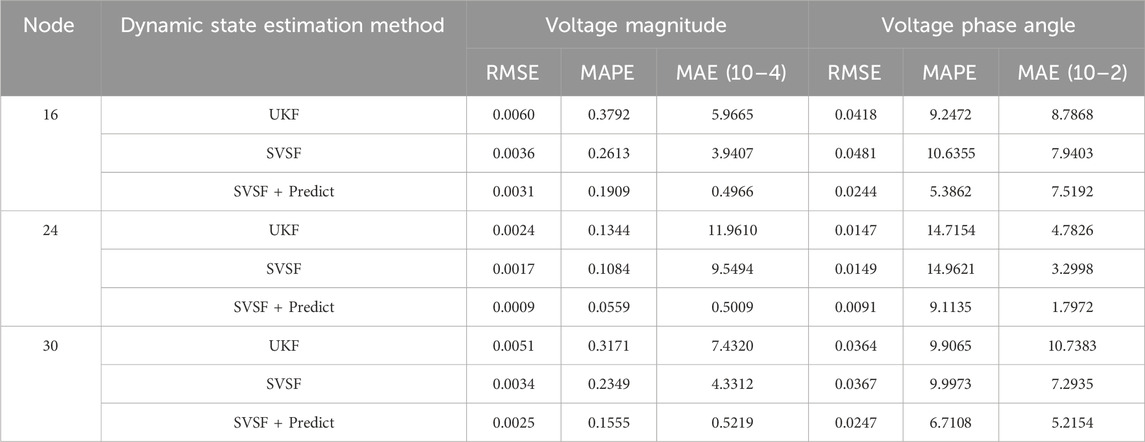 | Node | Dynamic state estimation method | Voltage magnitude | | | Voltage phase angle | | |
|---|---|---|---|---|---|---|---|
| | | RMSE | MAPE | MAE (10−4) | RMSE | MAPE | MAE (10−2) |
| 16 | UKF | 0.0060 | 0.3792 | 5.9665 | 0.0418 | 9.2472 | 8.7868 |
| | SVSF | 0.0036 | 0.2613 | 3.9407 | 0.0481 | 10.6355 | 7.9403 |
| | SVSF + Predict | 0.0031 | 0.1909 | 0.4966 | 0.0244 | 5.3862 | 7.5192 |
| 24 | UKF | 0.0024 | 0.1344 | 11.9610 | 0.0147 | 14.7154 | 4.7826 |
| | SVSF | 0.0017 | 0.1084 | 9.5494 | 0.0149 | 14.9621 | 3.2998 |
| | SVSF + Predict | 0.0009 | 0.0559 | 0.5009 | 0.0091 | 9.1135 | 1.7972 |
| 30 | UKF | 0.0051 | 0.3171 | 7.4320 | 0.0364 | 9.9065 | 10.7383 |
| | SVSF | 0.0034 | 0.2349 | 4.3312 | 0.0367 | 9.9973 | 7.2935 |
| | SVSF + Predict | 0.0025 | 0.1555 | 0.5219 | 0.0247 | 6.7108 | 5.2154 |